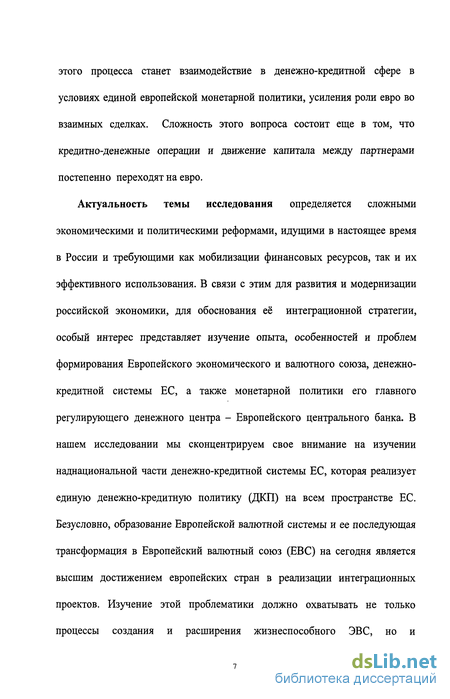 этого процесса станет взаимодействие в денежно-кредитной сфере в условиях единой европейской монетарной политики, усиления роли евро во взаимных сделках. Сложность этого вопроса состоит еще в том, что кредитно-денежные операции и движение капитала между партнерами постепенно переходят на евро.

Актуальность темы исследования определяется сложными экономическими и политическими реформами, идущими в настоящее время в России и требующими как мобилизации финансовых ресурсов, так и их эффективного использования. В связи с этим для развития и модернизации российской экономики, для обоснования её интеграционной стратегии, особый интерес представляет изучение опыта, особенностей и проблем формирования Европейского экономического и валютного союза, денежно-кредитной системы ЕС, а также монетарной политики его главного регулирующего денежного центра – Европейского центрального банка. В нашем исследовании мы сконцентрируем свое внимание на изучении наднациональной части денежно-кредитной системы ЕС, которая реализует единую денежно-кредитную политику (ДКП) на всем пространстве ЕС. Безусловно, образование Европейской валютной системы и ее последующая трансформация в Европейский валютный союз (ЕВС) на сегодня является высшим достижением европейских стран в реализации интеграционных проектов. Изучение этой проблематики должно охватывать не только процессы создания и расширения жизнеспособного ЭВС, но и

7

dsLib.net
библиотека диссертаций